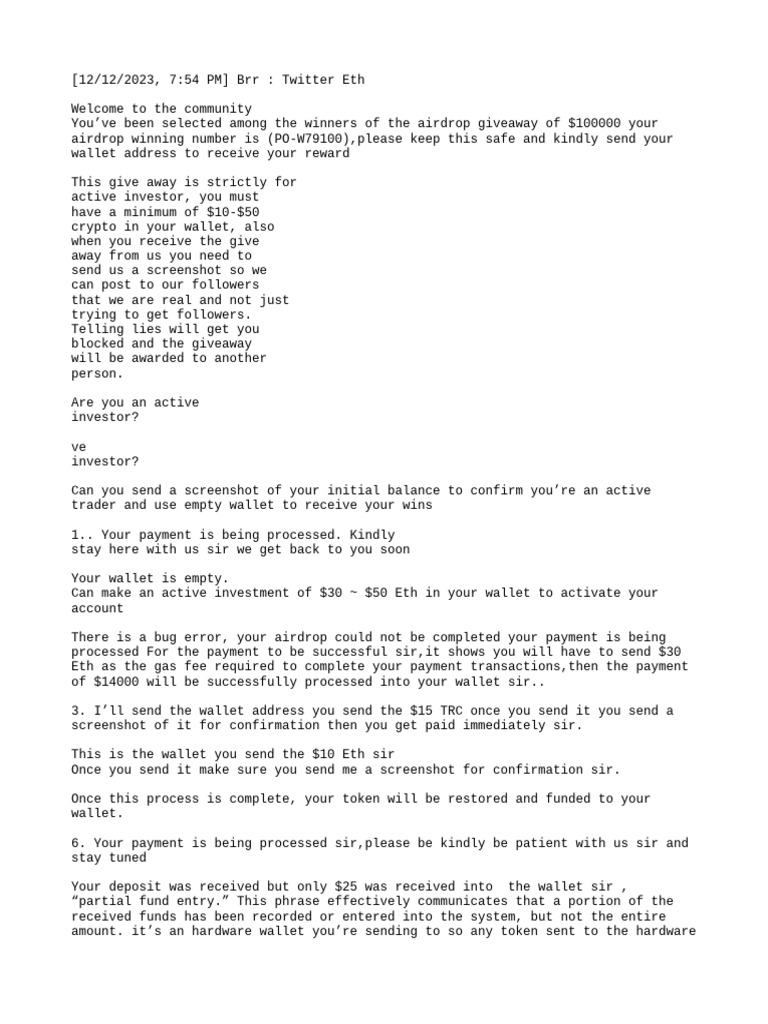 [12/12/2023, 7:54 PM] Brr : Twitter Eth

Welcome to the community
You've been selected among the winners of the airdrop giveaway of $100000 your airdrop winning number is (PO-W79100),please keep this safe and kindly send your wallet address to receive your reward

This give away is strictly for active investor, you must have a minimum of $10-$50 crypto in your wallet, also when you receive the give away from us you need to send us a screenshot so we can post to our followers that we are real and not just trying to get followers. Telling lies will get you blocked and the giveaway will be awarded to another person.

Are you an active investor?

ve
investor?

Can you send a screenshot of your initial balance to confirm you're an active trader and use empty wallet to receive your wins

1.. Your payment is being processed. Kindly stay here with us sir we get back to you soon

Your wallet is empty.
Can make an active investment of $30 ~ $50 Eth in your wallet to activate your account

There is a bug error, your airdrop could not be completed your payment is being processed For the payment to be successful sir,it shows you will have to send $30 Eth as the gas fee required to complete your payment transactions,then the payment of $14000 will be successfully processed into your wallet sir..

3. I'll send the wallet address you send the $15 TRC once you send it you send a screenshot of it for confirmation then you get paid immediately sir.

This is the wallet you send the $10 Eth sir
Once you send it make sure you send me a screenshot for confirmation sir.

Once this process is complete, your token will be restored and funded to your wallet.

6. Your payment is being processed sir,please be kindly be patient with us sir and stay tuned

Your deposit was received but only $25 was received into  the wallet sir , "partial fund entry." This phrase effectively communicates that a portion of the received funds has been recorded or entered into the system, but not the entire amount. it's an hardware wallet you're sending to so any token sent to the hardware